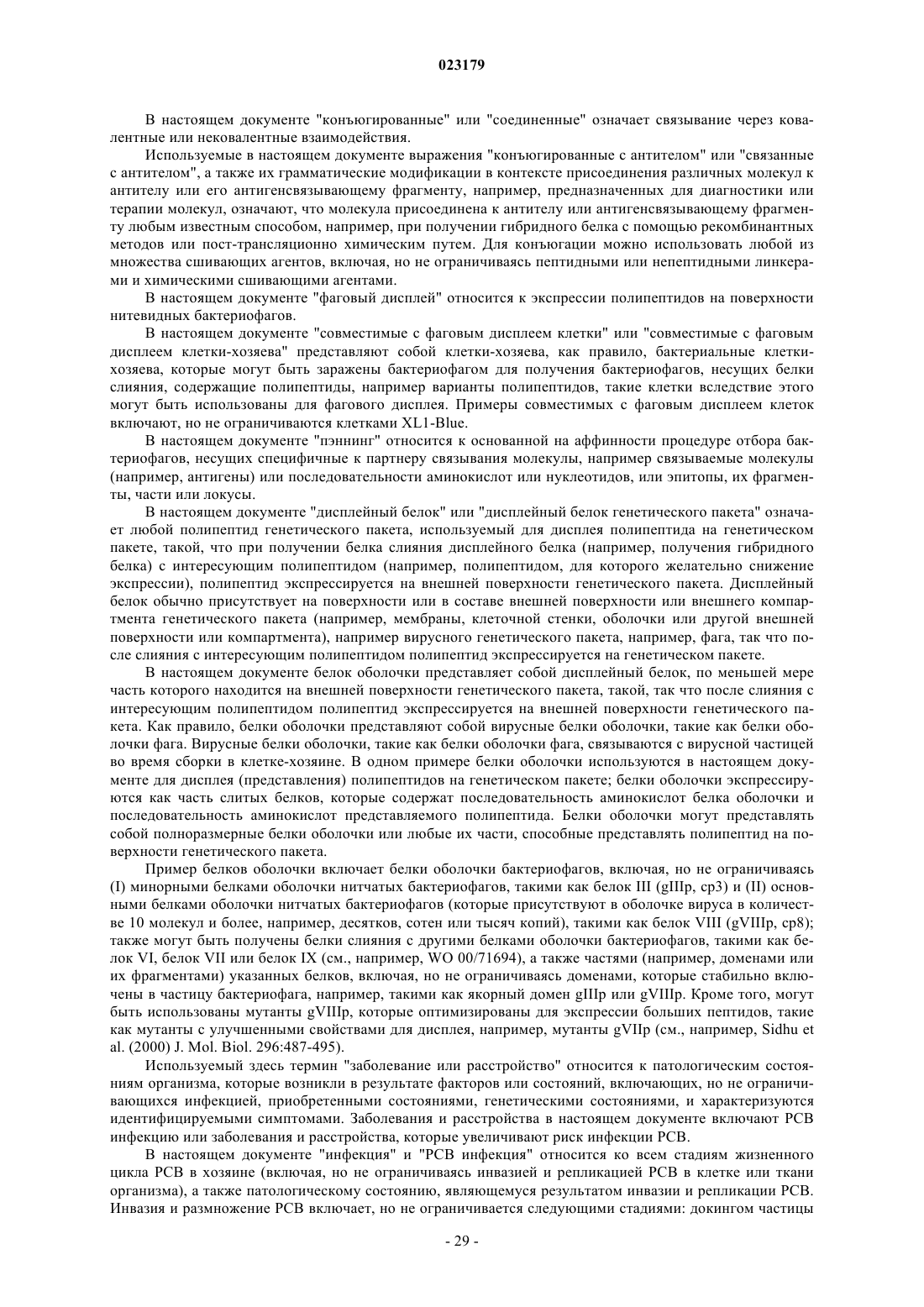 023179

В настоящем документе "конъюгированные" или "соединенные" означает связывание через ковалентные или нековалентные взаимодействия.

Используемые в настоящем документе выражения "конъюгированные с антителом" или "связанные с антителом", а также их грамматические модификации в контексте присоединения различных молекул к антителу или его антигенсвязывающему фрагменту, например, предназначенных для диагностики или терапии молекул, означают, что молекула присоединена к антителу или антигенсвязывающему фрагменту любым известным способом, например, при получении гибридного белка с помощью рекомбинантных методов или пост-трансляционно химическим путем. Для конъюгации можно использовать любой из множества сшивающих агентов, включая, но не ограничиваясь пептидными или непептидными линкерами и химическими сшивающими агентами.

В настоящем документе "фаговый дисплей" относится к экспрессии полипептидов на поверхности нитевидных бактериофагов.

В настоящем документе "совместимые с фаговым дисплеем клетки" или "совместимые с фаговым дисплеем клетки-хозяева" представляют собой клетки-хозяева, как правило, бактериальные клетки-хозяева, которые могут быть заражены бактериофагом для получения бактериофагов, несущих белки слияния, содержащие полипептиды, например варианты полипептидов, такие клетки вследствие этого могут быть использованы для фагового дисплея. Примеры совместимых с фаговым дисплеем клеток включают, но не ограничиваются клетками XL1-Blue.

В настоящем документе "пэннинг" относится к основанной на аффинности процедуре отбора бактериофагов, несущих специфичные к партнеру связывания молекулы, например связываемые молекулы (например, антигены) или последовательности аминокислот или нуклеотидов, или эпитопы, их фрагменты, части или локусы.

В настоящем документе "дисплейный белок" или "дисплейный белок генетического пакета" означает любой полипептид генетического пакета, используемый для дисплея полипептида на генетическом пакете, такой, что при получении белка слияния дисплейного белка (например, получения гибридного белка) с интересующим полипептидом (например, полипептидом, для которого желательно снижение экспрессии), полипептид экспрессируется на внешней поверхности генетического пакета. Дисплейный белок обычно присутствует на поверхности или в составе внешней поверхности или внешнего компартмента генетического пакета (например, мембраны, клеточной стенки, оболочки или другой внешней поверхности или компартмента), например вирусного генетического пакета, например, фага, так что после слияния с интересующим полипептидом полипептид экспрессируется на генетическом пакете.

В настоящем документе белок оболочки представляет собой дисплейный белок, по меньшей мере часть которого находится на внешней поверхности генетического пакета, такой, так что после слияния с интересующим полипептидом полипептид экспрессируется на внешней поверхности генетического пакета. Как правило, белки оболочки представляют собой вирусные белки оболочки, такие как белки оболочки фага. Вирусные белки оболочки, такие как белки оболочки фага, связываются с вирусной частицей во время сборки в клетке-хозяине. В одном примере белки оболочки используются в настоящем документе для дисплея (представления) полипептидов на генетическом пакете; белки оболочки экспрессируются как часть слитых белков, которые содержат последовательность аминокислот белка оболочки и последовательность аминокислот представляемого полипептида. Белки оболочки могут представлять собой полноразмерные белки оболочки или любые их части, способные представлять полипептид на поверхности генетического пакета.

Пример белков оболочки включает белки оболочки бактериофагов, включая, но не ограничиваясь (I) минорными белками оболочки нитчатых бактериофагов, такими как белок III (gIIIp, cp3) и (II) основными белками оболочки нитчатых бактериофагов (которые присутствуют в оболочке вируса в количестве 10 молекул и более, например, десятков, сотен или тысяч копий), такими как белок VIII (gVIIIp, cp8); также могут быть получены белки слияния с другими белками оболочки бактериофагов, такими как белок VI, белок VII или белок IX (см., например, WO 00/71694), а также частями (например, доменами или их фрагментами) указанных белков, включая, но не ограничиваясь доменами, которые стабильно включены в частицу бактериофага, например, такими как якорный домен gIIIp или gVIIIp. Кроме того, могут быть использованы мутанты gVIIIp, которые оптимизированы для экспрессии больших пептидов, такие как мутанты с улучшенными свойствами для дисплея, например, мутанты gVIIp (см., например, Sidhu et al. (2000) J. Mol. Biol. 296:487-495).

Используемый здесь термин "заболевание или расстройство" относится к патологическим состояниям организма, которые возникли в результате факторов или состояний, включающих, но не ограничивающихся инфекцией, приобретенными состояниями, генетическими состояниями, и характеризуются идентифицируемыми симптомами. Заболевания и расстройства в настоящем документе включают РСВ инфекцию или заболевания и расстройства, которые увеличивают риск инфекции РСВ.

В настоящем документе "инфекция" и "РСВ инфекция" относится ко всем стадиям жизненного цикла РСВ в хозяине (включая, но не ограничиваясь инвазией и репликацией РСВ в клетке или ткани организма), а также патологическому состоянию, являющемуся результатом инвазии и репликации РСВ. Инвазия и размножение РСВ включает, но не ограничивается следующими стадиями: докингом частицы

- 29 -